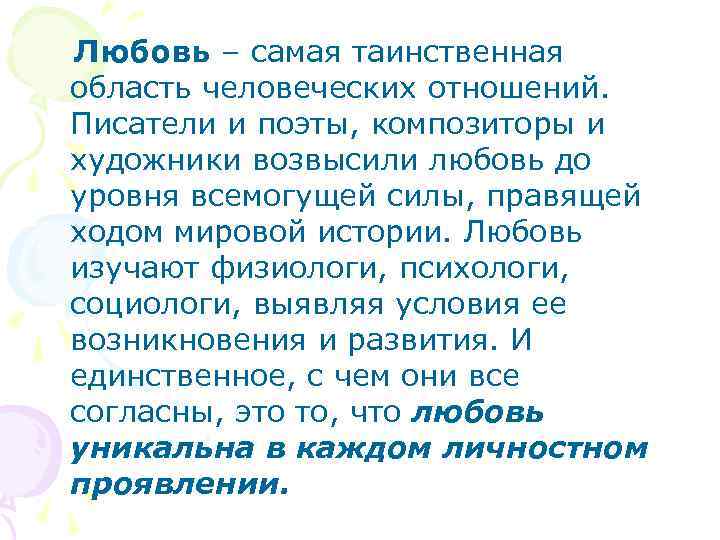 Любовь – самая таинственная область человеческих отношений. Писатели и поэты, композиторы и художники возвысили любовь до уровня всемогущей силы, правящей ходом мировой истории. Любовь изучают физиологи, психологи, социологи, выявляя условия ее возникновения и развития. И единственное, с чем они все согласны, это то, что любовь уникальна в каждом личностном проявлении.